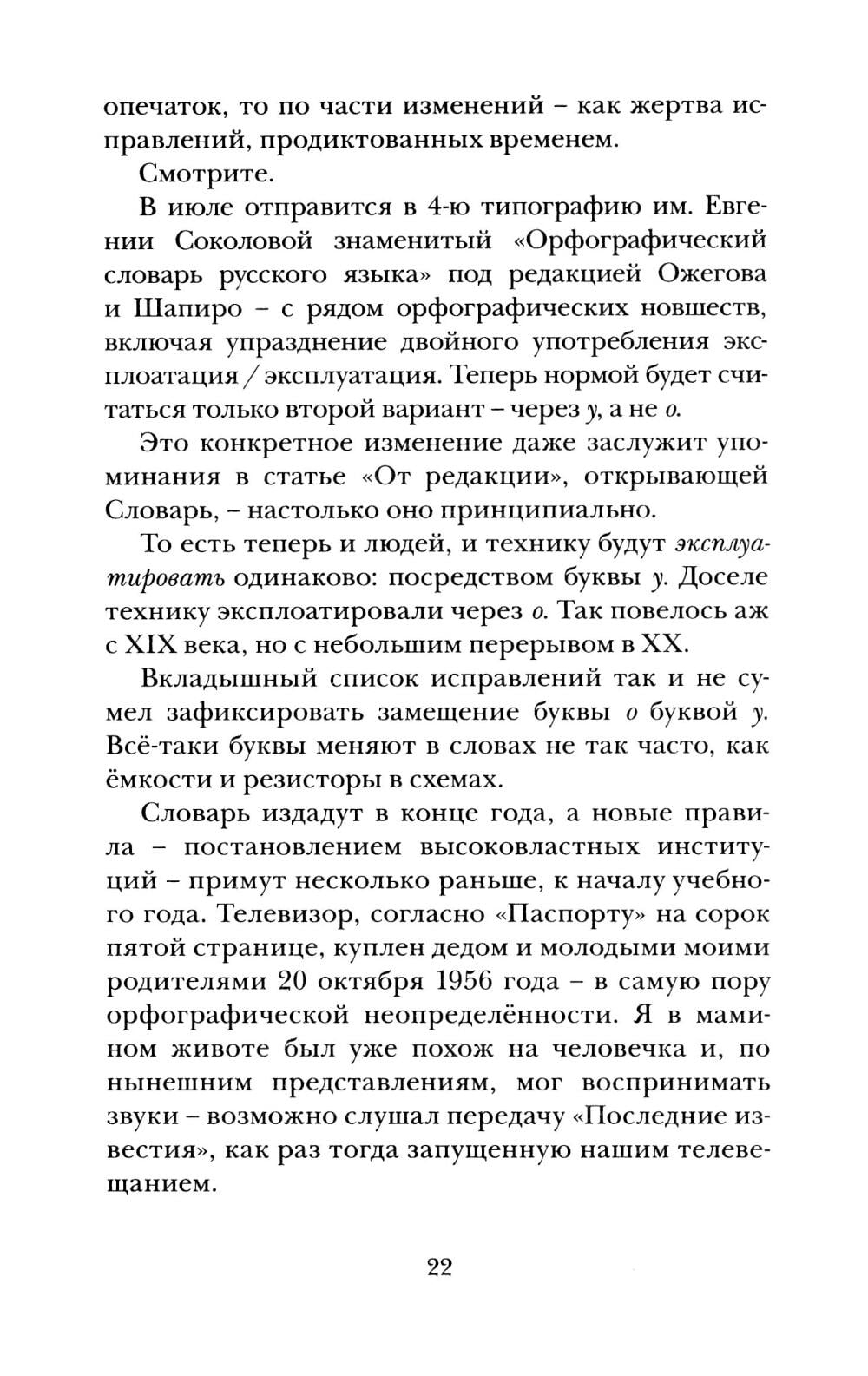 опечаток, то по части изменений – как жертва исправлений, продиктованных временем.

Смотрите.

В июле отправится в 4-ю типографию им. Евгении Соколовой знаменитый «Орфографический словарь русского языка» под редакцией Ожегова и Шапиро – с рядом орфографических новшеств, включая упразднение двойного употребления эксплоатация / эксплуатация. Теперь нормой будет считаться только второй вариант – через у, а не о.

Это конкретное изменение даже заслужит упоминания в статье «От редакции», открывающей Словарь, – настолько оно принципиально.

То есть теперь и людей, и технику будут эксплуатировать одинаково: посредством буквы у. Доселе технику эксплоатировали через о. Так повелось аж с XIX века, но с небольшим перерывом в XX.

Вкладышный список исправлений так и не сумел зафиксировать замещение буквы о буквой у. Всё-таки буквы меняют в словах не так часто, как ёмкости и резисторы в схемах.

Словарь издадут в конце года, а новые правила – постановлением высоковластных институций – примут несколько раньше, к началу учебного года. Телевизор, согласно «Паспорту» на сорок пятой странице, куплен дедом и молодыми моими родителями 20 октября 1956 года – в самую пору орфографической неопределённости. Я в мамином животе был уже похож на человечка и, по нынешним представлениям, мог воспринимать звуки – возможно слушал передачу «Последние известия», как раз тогда запущенную нашим телевещанием.

22